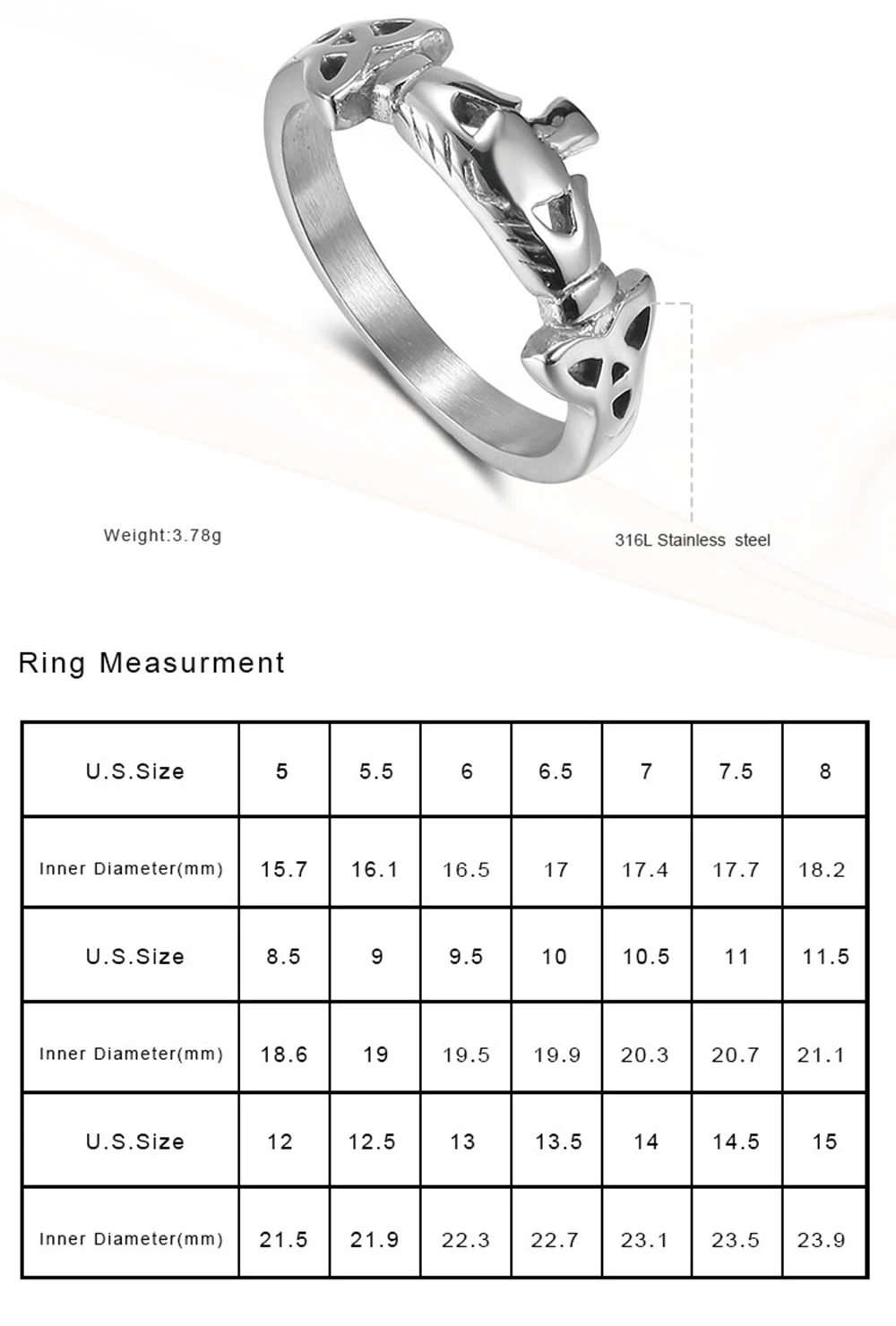 Weight:3.78g

316L Stainless steel

Ring Measurment

| U.S.Size | 5 | 5.5 | 6 | 6.5 | 7 | 7.5 | 8 |
|---|---|---|---|---|---|---|---|
| Inner Diameter(mm) | 15.7 | 16.1 | 16.5 | 17 | 17.4 | 17.7 | 18.2 |
| U.S.Size | 8.5 | 9 | 9.5 | 10 | 10.5 | 11 | 11.5 |
| Inner Diameter(mm) | 18.6 | 19 | 19.5 | 19.9 | 20.3 | 20.7 | 21.1 |
| U.S.Size | 12 | 12.5 | 13 | 13.5 | 14 | 14.5 | 15 |
| Inner Diameter(mm) | 21.5 | 21.9 | 22.3 | 22.7 | 23.1 | 23.5 | 23.9 |